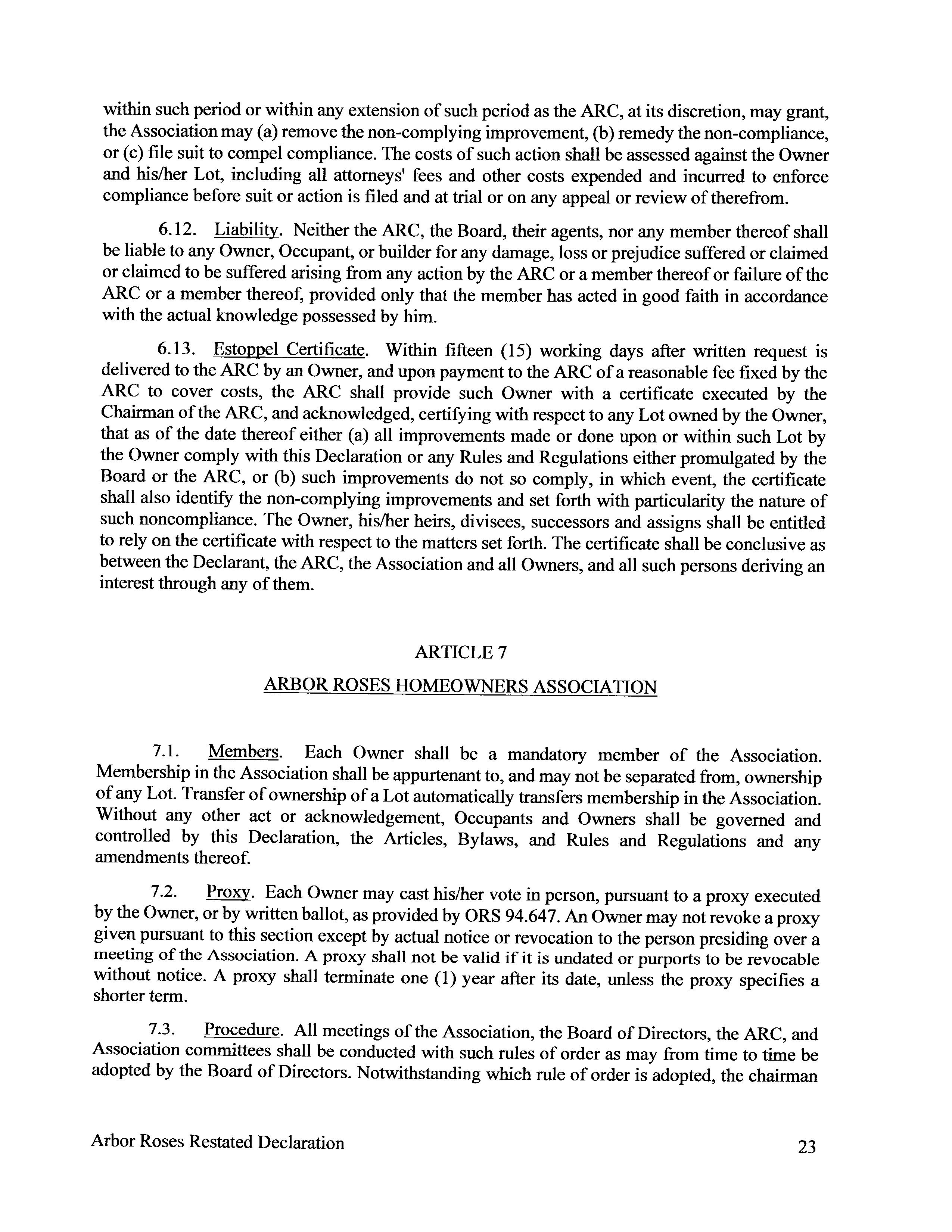 within such period or within any extension of such period as the ARC, at its discretion, may grant, the Association may (a) remove the non-complying improvement, (b) remedy the non-compliance, or (c) file suit to compel compliance. The costs of such action shall be assessed against the Owner and his/her Lot, including all attorneys' fees and other costs expended and incurred to enforce compliance before suit or action is filed and at trial or on any appeal or review of therefrom.

6.12. Liability. Neither the ARC, the Board, their agents, nor any member thereof shall be liable to any Owner, Occupant, or builder for any damage, loss or prejudice suffered or claimed or claimed to be suffered arising from any action by the ARC or a member thereof or failure of the ARC or a member thereof, provided only that the member has acted in good faith in accordance with the actual knowledge possessed by him.

6.13. Estoppel Certificate. Within fifteen (15) working days after written request is delivered to the ARC by an Owner, and upon payment to the ARC of a reasonable fee fixed by the ARC to cover costs, the ARC shall provide such Owner with a certificate executed by the Chairman of the ARC, and acknowledged, certifying with respect to any Lot owned by the Owner, that as of the date thereof either (a) all improvements made or done upon or within such Lot by the Owner comply with this Declaration or any Rules and Regulations either promulgated by the Board or the ARC, or (b) such improvements do not so comply, in which event, the certificate shall also identify the non-complying improvements and set forth with particularity the nature of such noncompliance. The Owner, his/her heirs, divisees, successors and assigns shall be entitled to rely on the certificate with respect to the matters set forth. The certificate shall be conclusive as between the Declarant, the ARC, the Association and all Owners, and all such persons deriving an interest through any of them.

ARTICLE 7

ARBOR ROSES HOMEOWNERS ASSOCIATION

7.1. Members. Each Owner shall be a mandatory member of the Association. Membership in the Association shall be appurtenant to, and may not be separated from, ownership of any Lot. Transfer of ownership of a Lot automatically transfers membership in the Association. Without any other act or acknowledgement, Occupants and Owners shall be governed and controlled by this Declaration, the Articles, Bylaws, and Rules and Regulations and any amendments thereof.

7.2. Proxy. Each Owner may cast his/her vote in person, pursuant to a proxy executed by the Owner, or by written ballot, as provided by ORS 94.647. An Owner may not revoke a proxy given pursuant to this section except by actual notice or revocation to the person presiding over a meeting of the Association. A proxy shall not be valid if it is undated or purports to be revocable without notice. A proxy shall terminate one (1) year after its date, unless the proxy specifies a shorter term.

7.3. Procedure. All meetings of the Association, the Board of Directors, the ARC, and Association committees shall be conducted with such rules of order as may from time to time be adopted by the Board of Directors. Notwithstanding which rule of order is adopted, the chairman

Arbor Roses Restated Declaration 23